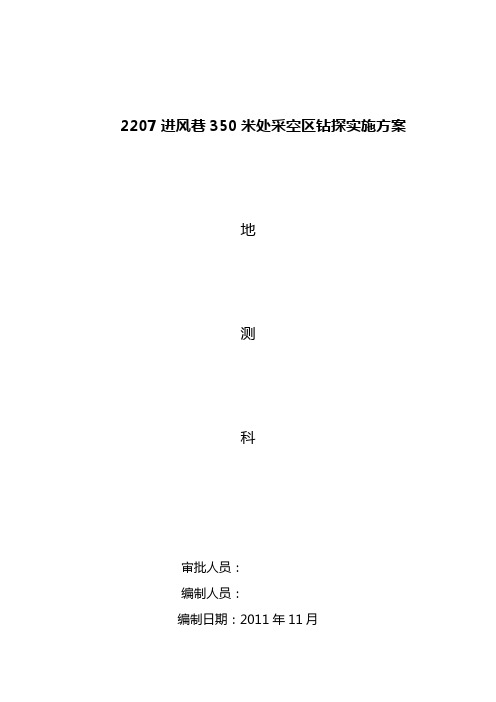 2207 进风巷 350 米处采空区钻探实施方案

地

测

科

审批人员：

编制人员：

编制日期：2011 年 11 月